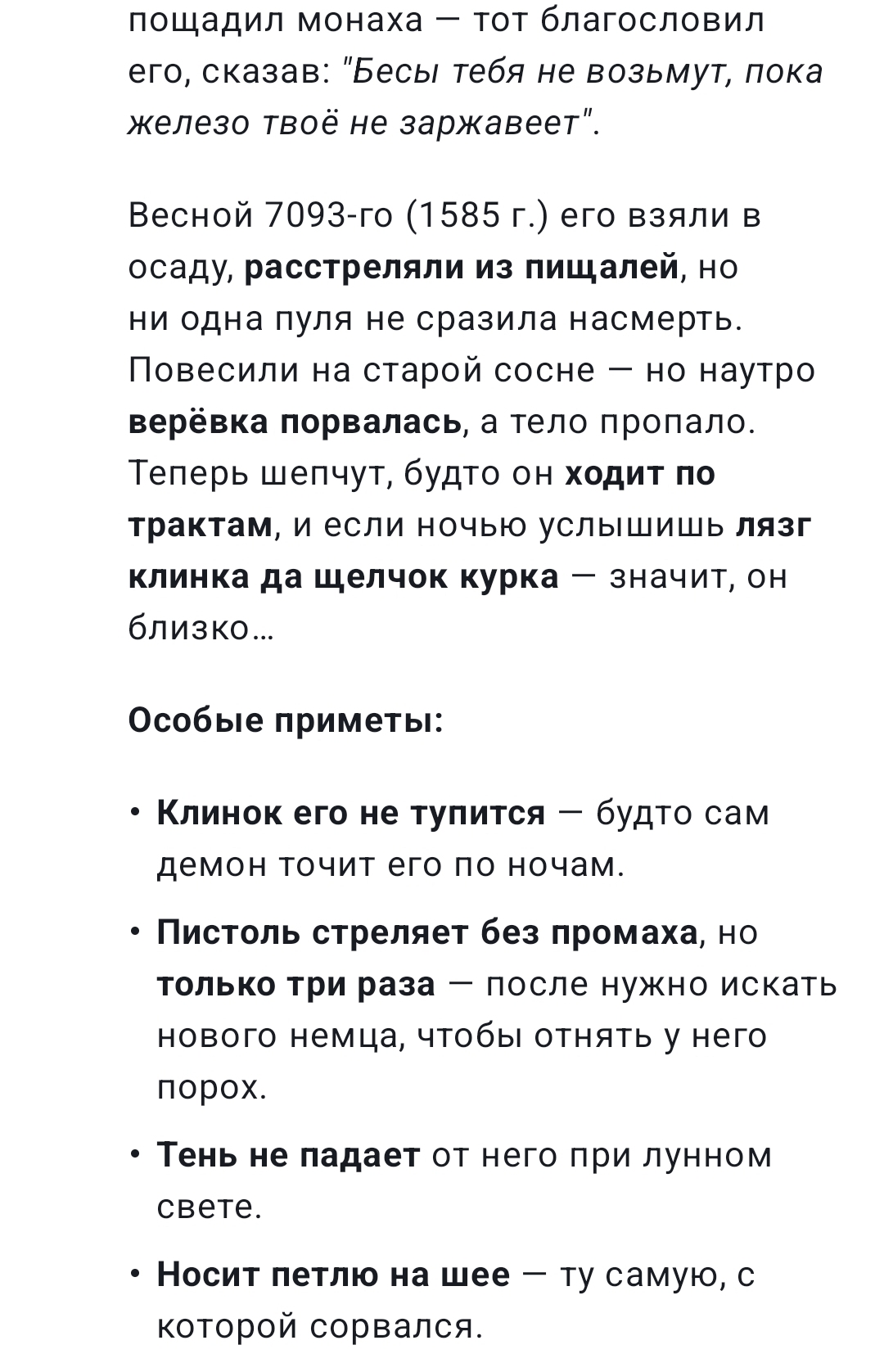 пощадил монаха — тот благословил его, сказав: "Бесы тебя не возьмут, пока железо твоё не заржавеет".

Весной 7093-го (1585 г.) его взяли в осаду, расстреляли из пищалей, но ни одна пуля не сразила насмерть. Повесили на старой сосне — но наутро верёвка порвалась, а тело пропало. Теперь шепчут, будто он ходит по трактам, и если ночью услышишь лязг клинка да щелчок курка — значит, он близко...

Особые приметы:

• Клинок его не тупится — будто сам демон точит его по ночам.
• Пистоль стреляет без промаха, но только три раза — после нужно искать нового немца, чтобы отнять у него порох.
• Тень не падает от него при лунном свете.
• Носит петлю на шее — ту самую, с которой сорвался.